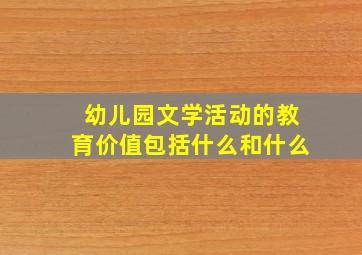 幼儿园文学活动的教育价值包括什么和什么